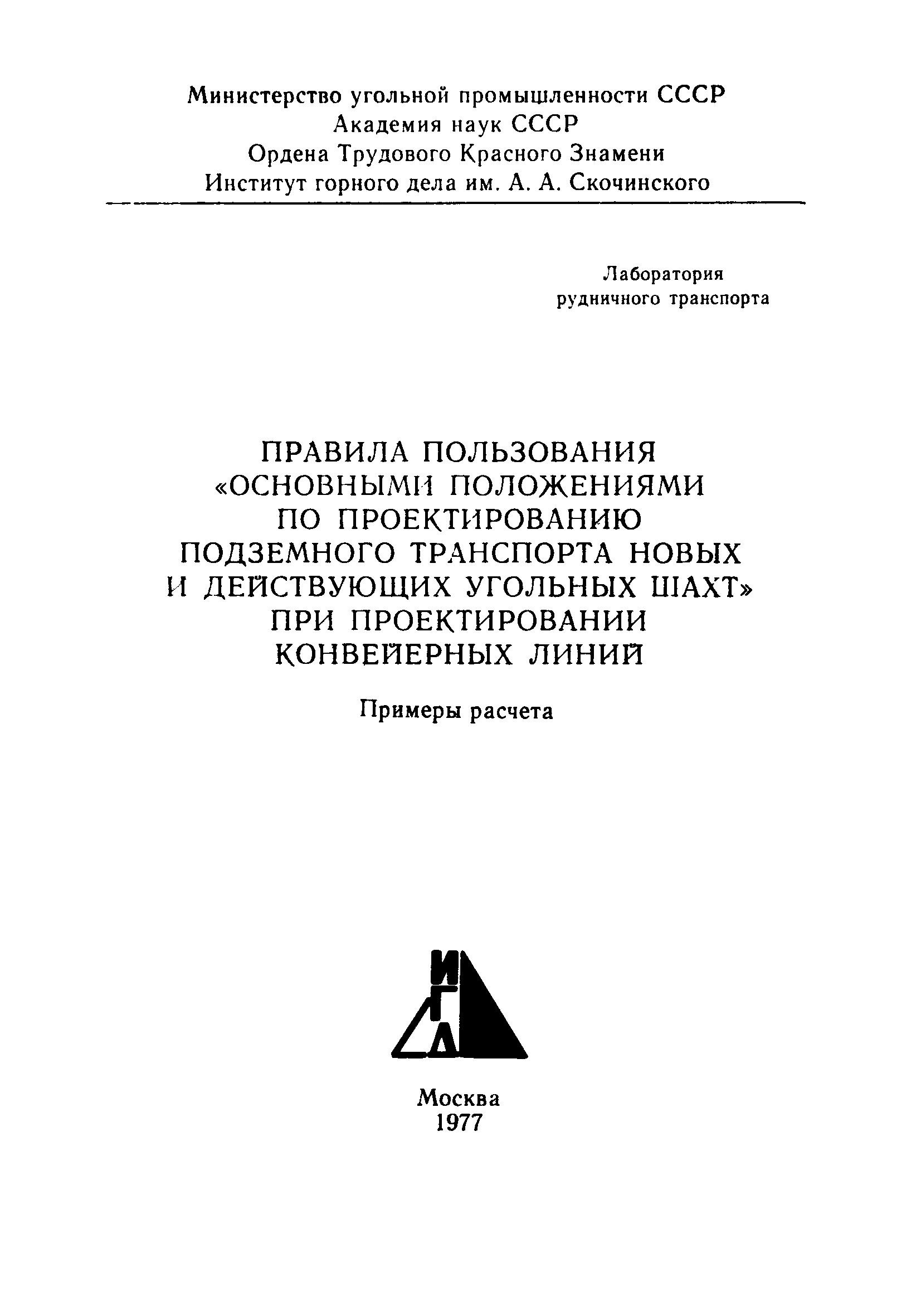 Министерство угольной промышленности СССР
Академия наук СССР
Ордена Трудового Красного Знамени
Институт горного дела им. А. А. Скочинского

Лаборатория
рудничного транспорта

ПРАВИЛА ПОЛЬЗОВАНИЯ «ОСНОВНЫМИ ПОЛОЖЕНИЯМИ ПО ПРОЕКТИРОВАНИЮ ПОДЗЕМНОГО ТРАНСПОРТА НОВЫХ И ДЕЙСТВУЮЩИХ УГОЛЬНЫХ ШАХТ» ПРИ ПРОЕКТИРОВАНИИ КОНВЕЙЕРНЫХ ЛИНИЙ

Примеры расчета

ИГД

Москва
1977